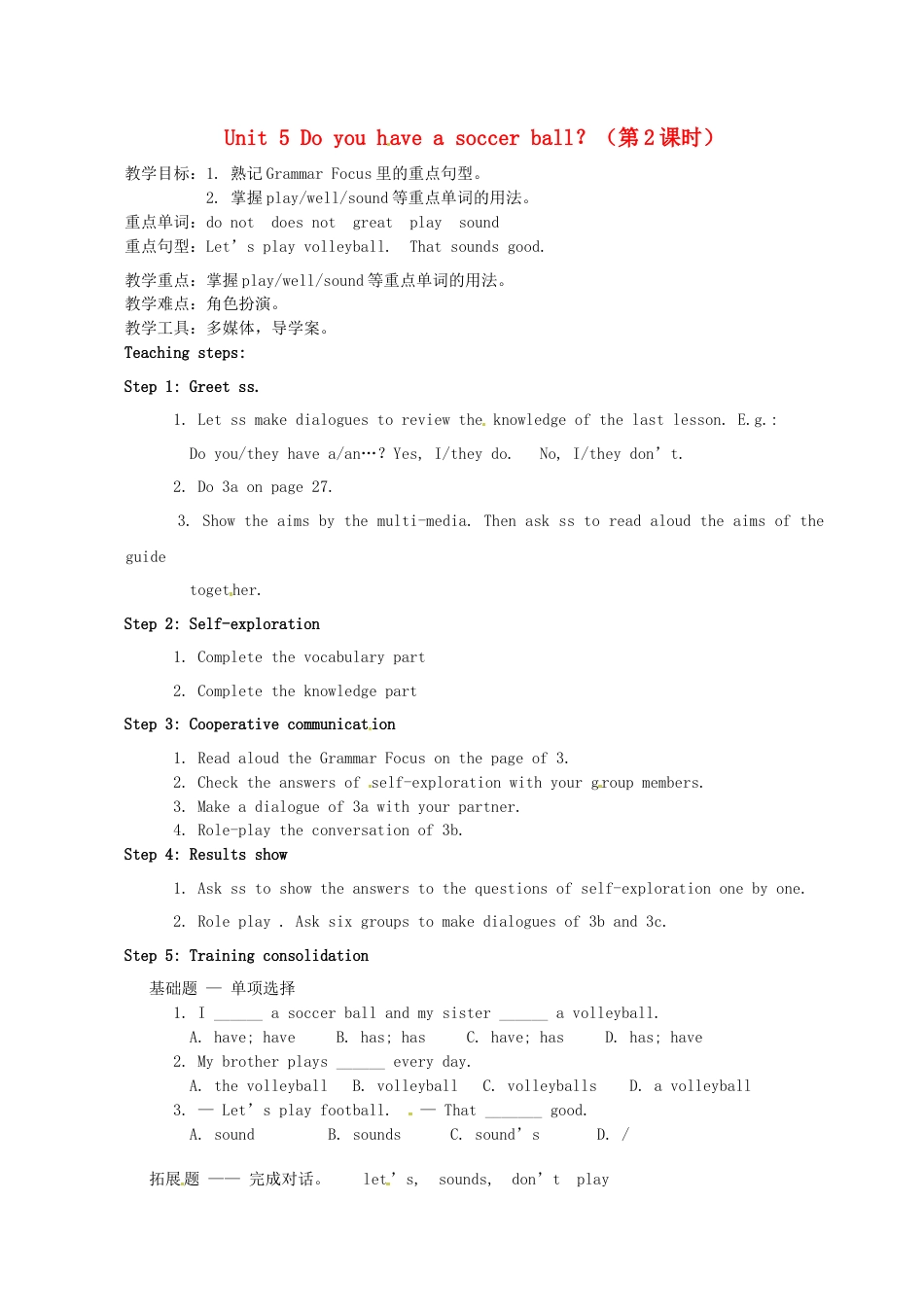 Unit 5 Do you have a soccer ball? （第2课时）

教学目标：1. 熟记Grammar Focus里的重点句型。
2. 掌握play/well/sound等重点单词的用法。
重点单词：do not does not great play sound
重点句型：Let’s play volleyball. That sounds good.

教学重点：掌握play/well/sound等重点单词的用法。
教学难点：角色扮演。
教学工具：多媒体，导学案。
Teaching steps:

Step 1: Greet ss.

1. Let ss make dialogues to review the knowledge of the last lesson. E.g.:

Do you/they have a/an…? Yes, I/they do. No, I/they don’t.

2. Do 3a on page 27.

3. Show the aims by the multi-media. Then ask ss to read aloud the aims of the guide

together.

Step 2: Self-exploration

1. Complete the vocabulary part

2. Complete the knowledge part

Step 3: Cooperative communication

1. Read aloud the Grammar Focus on the page of 3.
2. Check the answers of self-exploration with your group members.
3. Make a dialogue of 3a with your partner.
4. Role-play the conversation of 3b.

Step 4: Results show

1. Ask ss to show the answers to the questions of self-exploration one by one.

2. Role play . Ask six groups to make dialogues of 3b and 3c.

Step 5: Training consolidation

基础题 — 单项选择
1. I ______ a soccer ball and my sister ______ a volleyball.
A. have; have B. has; has C. have; has D. has; have
2. My brother plays ______ every day.
A. the volleyball B. volleyball C. volleyballs D. a volleyball
3. — Let’s play football. — That _______ good.
A. sound B. sounds C. sound’s D. /

拓展题 —— 完成对话。 let’s, sounds, don’t play